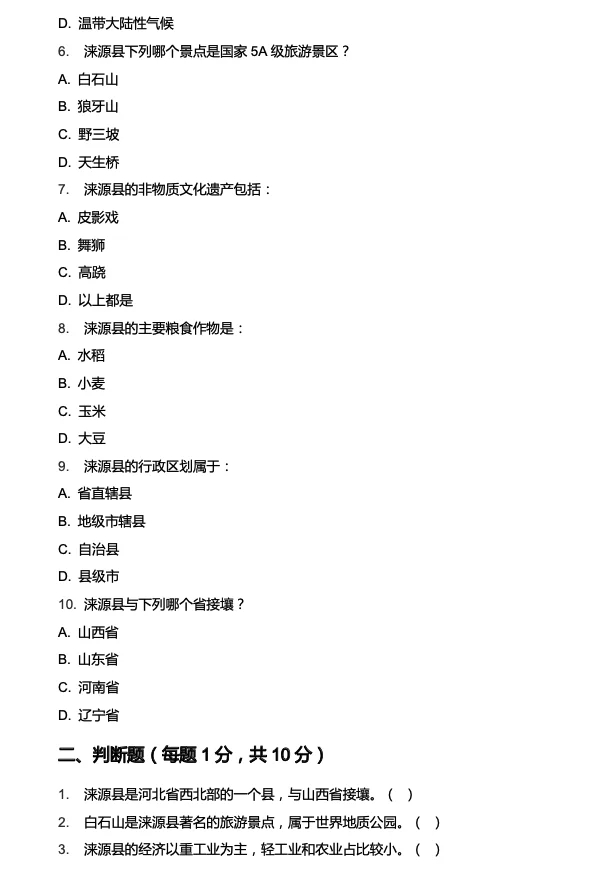 D. 温带大陆性气候

6. 涞源县下列哪个景点是国家 5A 级旅游景区？

A. 白石山

B. 狼牙山

C. 野三坡

D. 天生桥

7. 涞源县的非物质文化遗产包括：

A. 皮影戏

B. 舞狮

C. 高跷

D. 以上都是

8. 涞源县的主要粮食作物是：

A. 水稻

B. 小麦

C. 玉米

D. 大豆

9. 涞源县的行政区划属于：

A. 省直辖县

B. 地级市辖县

C. 自治县

D. 县级市

10. 涞源县与下列哪个省接壤？

A. 山西省

B. 山东省

C. 河南省

D. 辽宁省

二、判断题（每题 1 分，共 10 分）

1. 涞源县是河北省西北部的一个县，与山西省接壤。（ ）

2. 白石山是涞源县著名的旅游景点，属于世界地质公园。（ ）

3. 涞源县的经济以重工业为主，轻工业和农业占比较小。（ ）